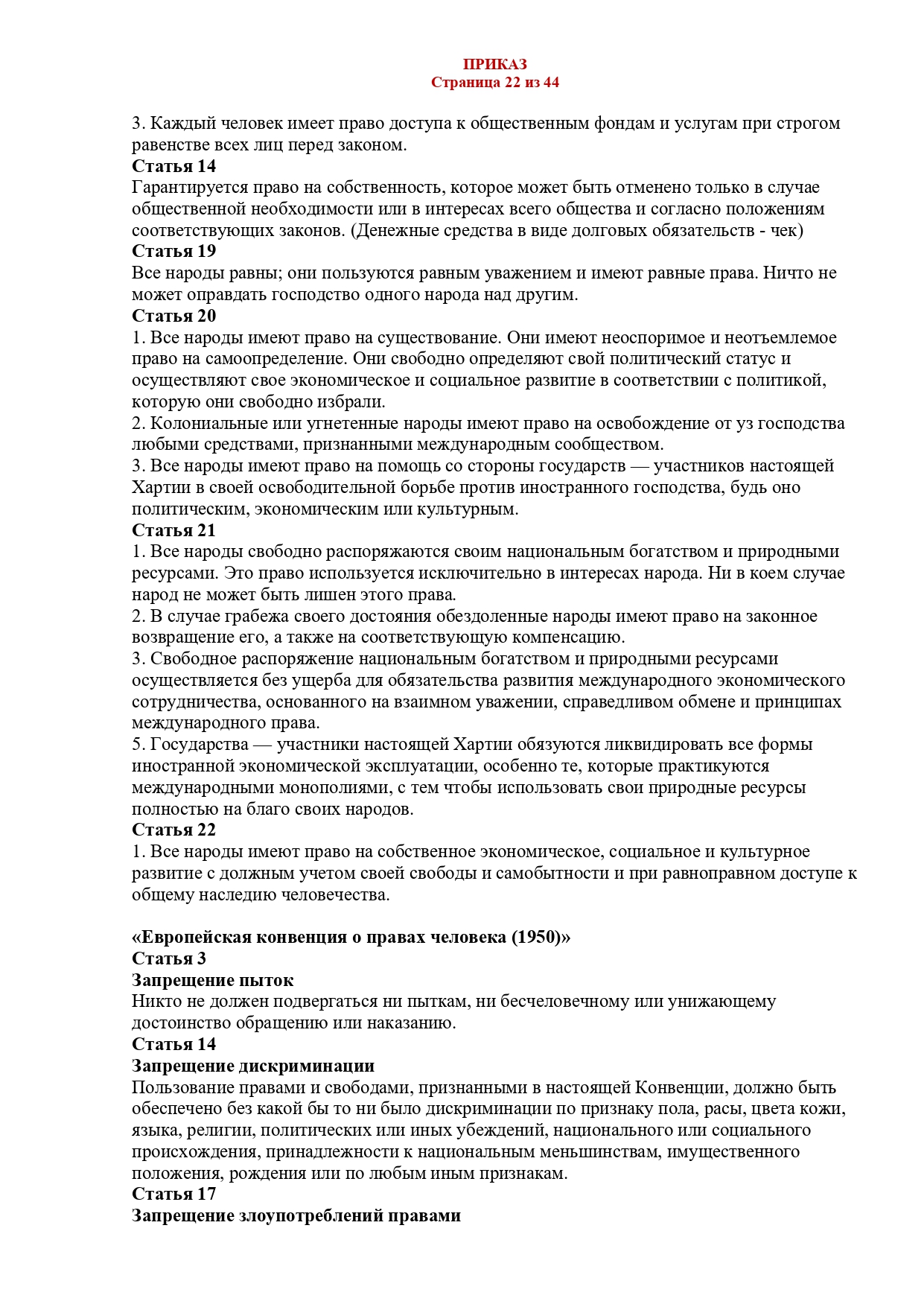 ПРИКАЗ
Страница 22 из 44

3. Каждый человек имеет право доступа к общественным фондам и услугам при строгом равенстве всех лиц перед законом.
Статья 14
Гарантируется право на собственность, которое может быть отменено только в случае общественной необходимости или в интересах всего общества и согласно положениям соответствующих законов. (Денежные средства в виде долговых обязательств - чек)
Статья 19
Все народы равны; они пользуются равным уважением и имеют равные права. Ничто не может оправдать господство одного народа над другим.
Статья 20
1. Все народы имеют право на существование. Они имеют неоспоримое и неотъемлемое право на самоопределение. Они свободно определяют свой политический статус и осуществляют свое экономическое и социальное развитие в соответствии с политикой, которую они свободно избрали.
2. Колониальные или угнетенные народы имеют право на освобождение от уз господства любыми средствами, признанными международным сообществом.
3. Все народы имеют право на помощь со стороны государств — участников настоящей Хартии в своей освободительной борьбе против иностранного господства, будь оно политическим, экономическим или культурным.
Статья 21
1. Все народы свободно распоряжаются своим национальным богатством и природными ресурсами. Это право используется исключительно в интересах народа. Ни в коем случае народ не может быть лишен этого права.
2. В случае грабежа своего достояния обездоленные народы имеют право на законное возвращение его, а также на соответствующую компенсацию.
3. Свободное распоряжение национальным богатством и природными ресурсами осуществляется без ущерба для обязательства развития международного экономического сотрудничества, основанного на взаимном уважении, справедливом обмене и принципах международного права.
5. Государства — участники настоящей Хартии обязуются ликвидировать все формы иностранной экономической эксплуатации, особенно те, которые практикуются международными монополиями, с тем чтобы использовать свои природные ресурсы полностью на благо своих народов.
Статья 22
1. Все народы имеют право на собственное экономическое, социальное и культурное развитие с должным учетом своей свободы и самобытности и при равноправном доступе к общему наследию человечества.

«Европейская конвенция о правах человека (1950)»
Статья 3
Запрещение пыток
Никто не должен подвергаться ни пыткам, ни бесчеловечному или унижающему достоинство обращению или наказанию.
Статья 14
Запрещение дискриминации
Пользование правами и свободами, признанными в настоящей Конвенции, должно быть обеспечено без какой бы то ни было дискриминации по признаку пола, расы, цвета кожи, языка, религии, политических или иных убеждений, национального или социального происхождения, принадлежности к национальным меньшинствам, имущественного положения, рождения или по любым иным признакам.
Статья 17
Запрещение злоупотреблений правами